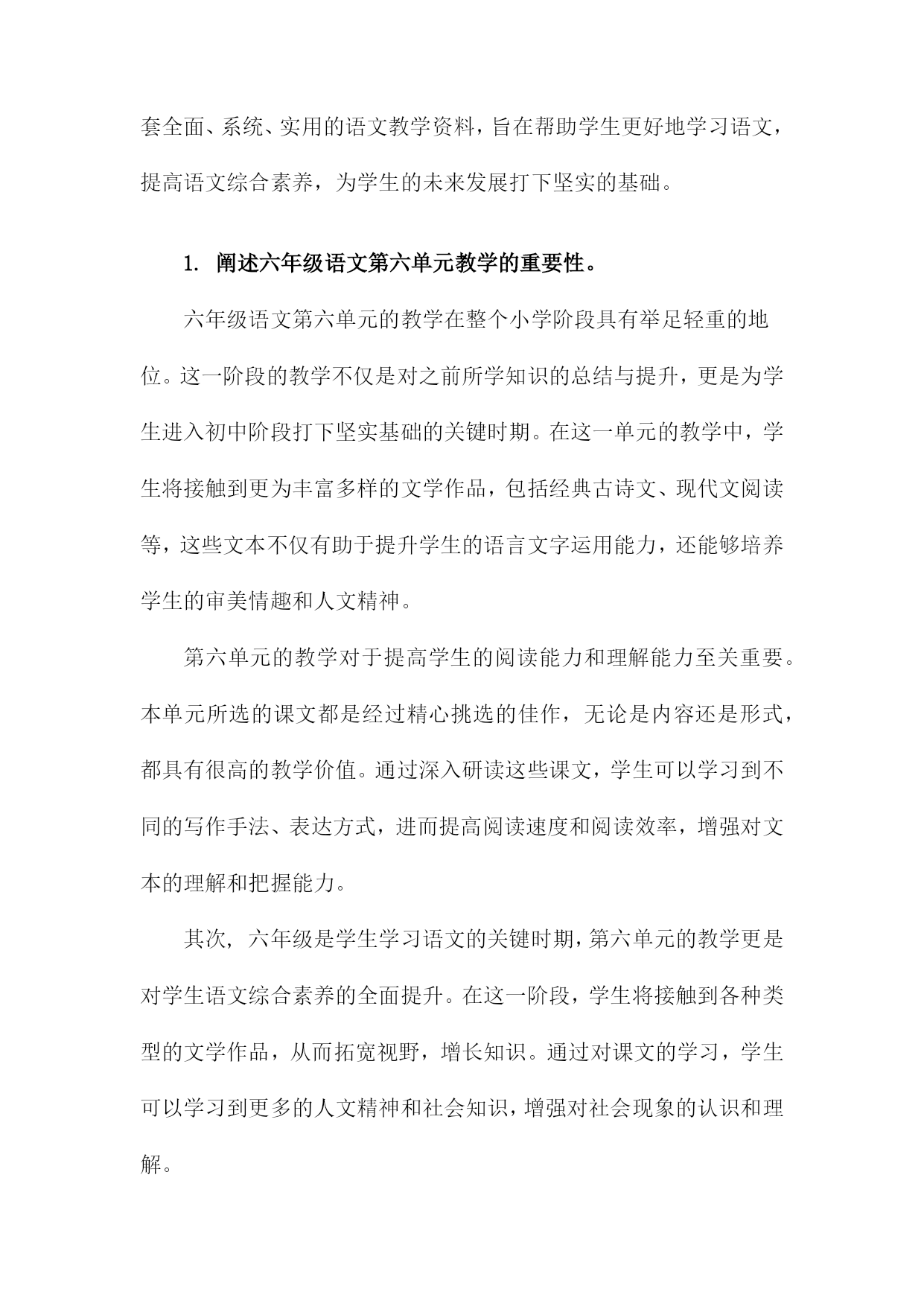 套全面、系统、实用的语文教学资料，旨在帮助学生更好地学习语文，提高语文综合素养，为学生的未来发展打下坚实的基础。

1. 阐述六年级语文第六单元教学的重要性。

六年级语文第六单元的教学在整个小学阶段具有举足轻重的地位。这一阶段的教学不仅是对之前所学知识的总结与提升，更是为学生进入初中阶段打下坚实基础的关键时期。在这一单元的教学中，学生将接触到更为丰富多样的文学作品，包括经典古诗文、现代文阅读等，这些文本不仅有助于提升学生的语言文字运用能力，还能够培养学生的审美情趣和人文精神。

第六单元的教学对于提高学生的阅读能力和理解能力至关重要。本单元所选的课文都是经过精心挑选的佳作，无论是内容还是形式，都具有很高的教学价值。通过深入研读这些课文，学生可以学习到不同的写作手法、表达方式，进而提高阅读速度和阅读效率，增强对文本的理解和把握能力。

其次，六年级是学生学习语文的关键时期，第六单元的教学更是对学生语文综合素养的全面提升。在这一阶段，学生将接触到各种类型的文学作品，从而拓宽视野，增长知识。通过对课文的学习，学生可以学习到更多的人文精神和社会知识，增强对社会现象的认识和理解。